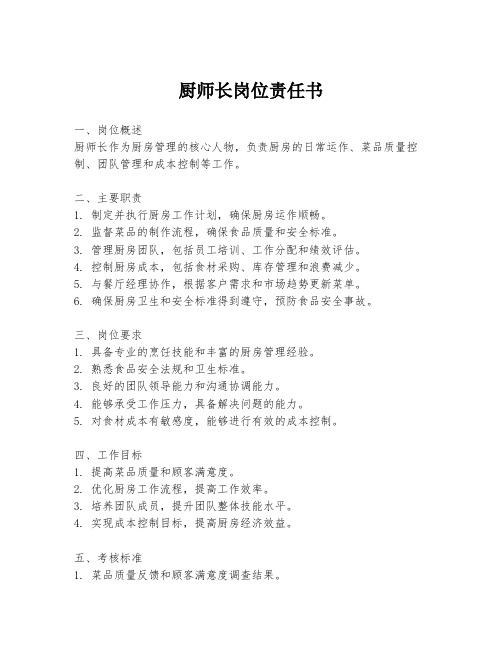 厨师长岗位责任书

一、岗位概述
厨师长作为厨房管理的核心人物，负责厨房的日常运作、菜品质量控制、团队管理和成本控制等工作。

二、主要职责
1. 制定并执行厨房工作计划，确保厨房运作顺畅。
2. 监督菜品的制作流程，确保食品质量和安全标准。
3. 管理厨房团队，包括员工培训、工作分配和绩效评估。
4. 控制厨房成本，包括食材采购、库存管理和浪费减少。
5. 与餐厅经理协作，根据客户需求和市场趋势更新菜单。
6. 确保厨房卫生和安全标准得到遵守，预防食品安全事故。

三、岗位要求
1. 具备专业的烹饪技能和丰富的厨房管理经验。
2. 熟悉食品安全法规和卫生标准。
3. 良好的团队领导能力和沟通协调能力。
4. 能够承受工作压力，具备解决问题的能力。
5. 对食材成本有敏感度，能够进行有效的成本控制。

四、工作目标
1. 提高菜品质量和顾客满意度。
2. 优化厨房工作流程，提高工作效率。
3. 培养团队成员，提升团队整体技能水平。
4. 实现成本控制目标，提高厨房经济效益。

五、考核标准
1. 菜品质量反馈和顾客满意度调查结果。